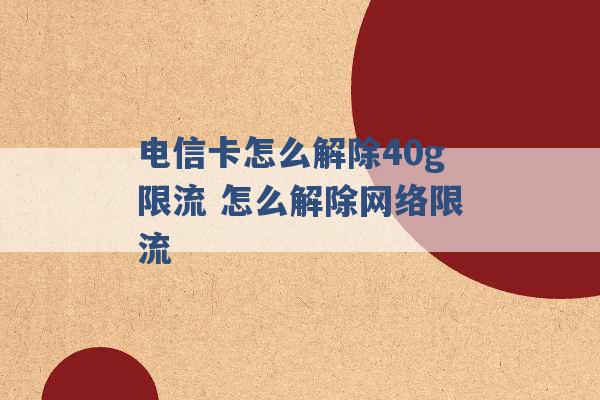 电信卡怎么解除40g限流 怎么解除网络限流